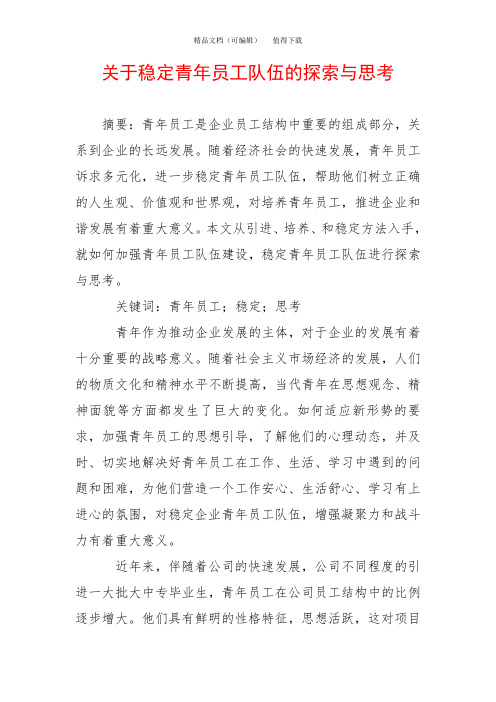 精品文档（可编辑）　值得下载

关于稳定青年员工队伍的探索与思考

摘要：青年员工是企业员工结构中重要的组成部分，关系到企业的长远发展。随着经济社会的快速发展，青年员工诉求多元化，进一步稳定青年员工队伍，帮助他们树立正确的人生观、价值观和世界观，对培养青年员工，推进企业和谐发展有着重大意义。本文从引进、培养、和稳定方法入手，就如何加强青年员工队伍建设，稳定青年员工队伍进行探索与思考。

关键词：青年员工；稳定；思考

青年作为推动企业发展的主体，对于企业的发展有着十分重要的战略意义。随着社会主义市场经济的发展，人们的物质文化和精神水平不断提高，当代青年在思想观念、精神面貌等方面都发生了巨大的变化。如何适应新形势的要求，加强青年员工的思想引导，了解他们的心理动态，并及时、切实地解决好青年员工在工作、生活、学习中遇到的问题和困难，为他们营造一个工作安心、生活舒心、学习有上进心的氛围，对稳定企业青年员工队伍，增强凝聚力和战斗力有着重大意义。

近年来，伴随着公司的快速发展，公司不同程度的引进一大批大中专毕业生，青年员工在公司员工结构中的比例逐步增大。他们具有鲜明的性格特征，思想活跃，这对项目